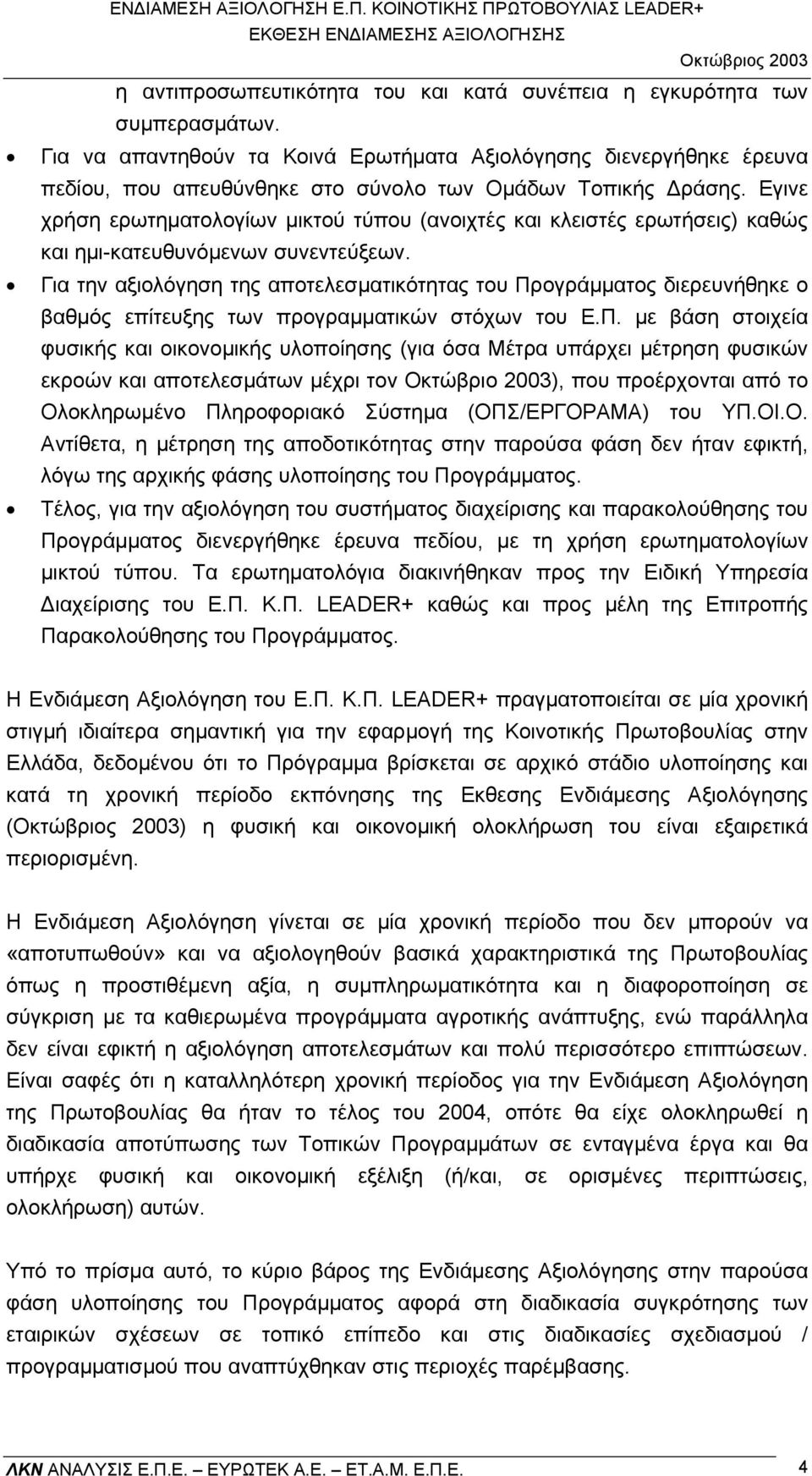 ΕΝΔΙΑΜΕΣΗ ΑΞΙΟΛΟΓΗΣΗ Ε.Π. ΚΟΙΝΟΤΙΚΗΣ ΠΡΩΤΟΒΟΥΛΙΑΣ LEADER+
ΕΚΘΕΣΗ ΕΝΔΙΑΜΕΣΗΣ ΑΞΙΟΛΟΓΗΣΗΣ
Οκτώβριος 2003

η αντιπροσωπευτικότητα του και κατά συνέπεια η εγκυρότητα των συμπερασμάτων.

• Για να απαντηθούν τα Κοινά Ερωτήματα Αξιολόγησης διενεργήθηκε έρευνα πεδίου, που απευθύνθηκε στο σύνολο των Ομάδων Τοπικής Δράσης. Εγινε χρήση ερωτηματολογίων μικτού τύπου (ανοιχτές και κλειστές ερωτήσεις) καθώς και ημι-κατευθυνόμενων συνεντεύξεων.

• Για την αξιολόγηση της αποτελεσματικότητας του Προγράμματος διερευνήθηκε ο βαθμός επίτευξης των προγραμματικών στόχων του Ε.Π. με βάση στοιχεία φυσικής και οικονομικής υλοποίησης (για όσα Μέτρα υπάρχει μέτρηση φυσικών εκροών και αποτελεσμάτων μέχρι τον Οκτώβριο 2003), που προέρχονται από το Ολοκληρωμένο Πληροφοριακό Σύστημα (ΟΠΣ/ΕΡΓΟΡΑΜΑ) του ΥΠ.ΟΙ.Ο. Αντίθετα, η μέτρηση της αποδοτικότητας στην παρούσα φάση δεν ήταν εφικτή, λόγω της αρχικής φάσης υλοποίησης του Προγράμματος.

• Τέλος, για την αξιολόγηση του συστήματος διαχείρισης και παρακολούθησης του Προγράμματος διενεργήθηκε έρευνα πεδίου, με τη χρήση ερωτηματολογίων μικτού τύπου. Τα ερωτηματολόγια διακινήθηκαν προς την Ειδική Υπηρεσία Διαχείρισης του Ε.Π. Κ.Π. LEADER+ καθώς και προς μέλη της Επιτροπής Παρακολούθησης του Προγράμματος.

Η Ενδιάμεση Αξιολόγηση του Ε.Π. Κ.Π. LEADER+ πραγματοποιείται σε μία χρονική στιγμή ιδιαίτερα σημαντική για την εφαρμογή της Κοινοτικής Πρωτοβουλίας στην Ελλάδα, δεδομένου ότι το Πρόγραμμα βρίσκεται σε αρχικό στάδιο υλοποίησης και κατά τη χρονική περίοδο εκπόνησης της Εκθεσης Ενδιάμεσης Αξιολόγησης (Οκτώβριος 2003) η φυσική και οικονομική ολοκλήρωση του είναι εξαιρετικά περιορισμένη.

Η Ενδιάμεση Αξιολόγηση γίνεται σε μία χρονική περίοδο που δεν μπορούν να «αποτυπωθούν» και να αξιολογηθούν βασικά χαρακτηριστικά της Πρωτοβουλίας όπως η προστιθέμενη αξία, η συμπληρωματικότητα και η διαφοροποίηση σε σύγκριση με τα καθιερωμένα προγράμματα αγροτικής ανάπτυξης, ενώ παράλληλα δεν είναι εφικτή η αξιολόγηση αποτελεσμάτων και πολύ περισσότερο επιπτώσεων. Είναι σαφές ότι η καταλληλότερη χρονική περίοδος για την Ενδιάμεση Αξιολόγηση της Πρωτοβουλίας θα ήταν το τέλος του 2004, οπότε θα είχε ολοκληρωθεί η διαδικασία αποτύπωσης των Τοπικών Προγραμμάτων σε ενταγμένα έργα και θα υπήρχε φυσική και οικονομική εξέλιξη (ή/και, σε ορισμένες περιπτώσεις, ολοκλήρωση) αυτών.

Υπό το πρίσμα αυτό, το κύριο βάρος της Ενδιάμεσης Αξιολόγησης στην παρούσα φάση υλοποίησης του Προγράμματος αφορά στη διαδικασία συγκρότησης των εταιρικών σχέσεων σε τοπικό επίπεδο και στις διαδικασίες σχεδιασμού / προγραμματισμού που αναπτύχθηκαν στις περιοχές παρέμβασης.

ΛΚΝ ΑΝΑΛΥΣΙΣ Ε.Π.Ε. – ΕΥΡΩΤΕΚ Α.Ε. – ΕΤ.Α.Μ. Ε.Π.Ε.
4